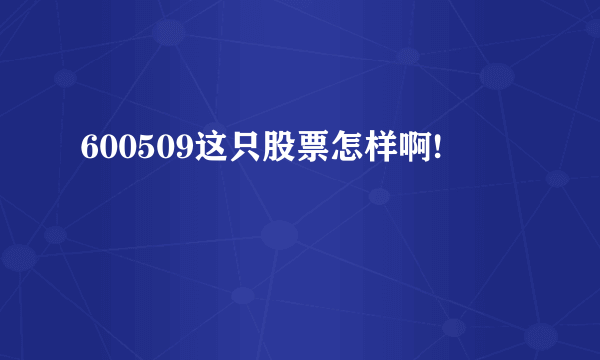 600509这只股票怎样啊!